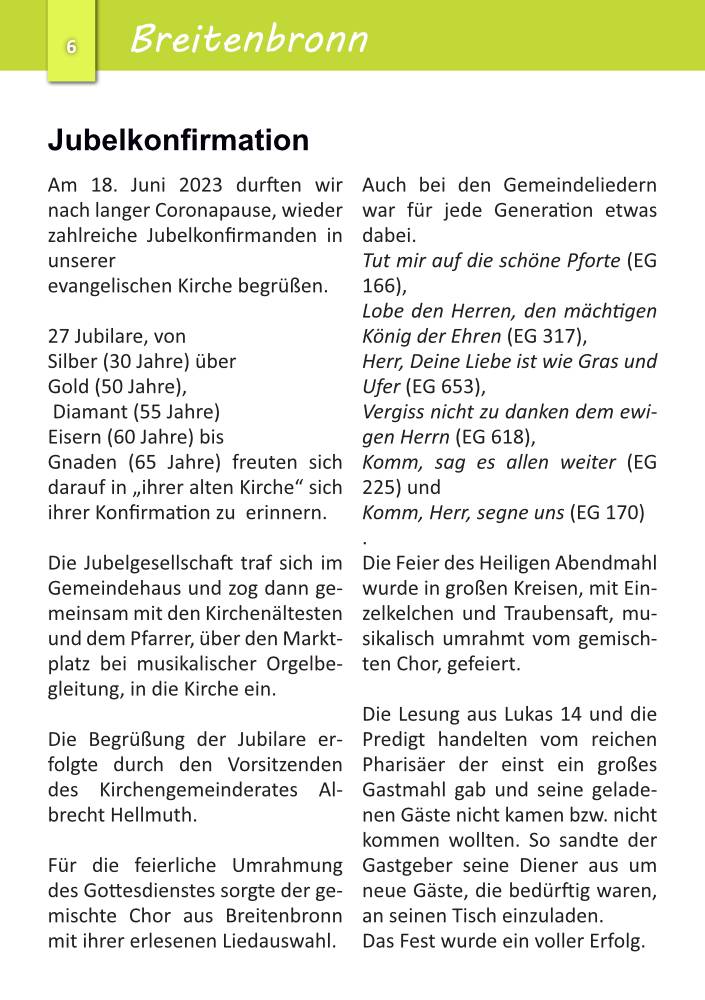 6 Breitenbronn

Jubelkonfirmation

Am 18. Juni 2023 durften wir nach langer Coronapause, wieder zahlreiche Jubelkonfirmanden in unserer
evangelischen Kirche begrüßen.

27 Jubilare, von
Silber (30 Jahre) über
Gold (50 Jahre),
Diamant (55 Jahre)
Eisern (60 Jahre) bis
Gnaden (65 Jahre) freuten sich darauf in „ihrer alten Kirche“ sich ihrer Konfirmation zu erinnern.

Die Jubelgesellschaft traf sich im Gemeindehaus und zog dann gemeinsam mit den Kirchenältesten und dem Pfarrer, über den Marktplatz bei musikalischer Orgelbegleitung, in die Kirche ein.

Die Begrüßung der Jubilare erfolgte durch den Vorsitzenden des Kirchengemeinderates Albrecht Hellmuth.

Für die feierliche Umrahmung des Gottesdienstes sorgte der gemischte Chor aus Breitenbronn mit ihrer erlesenen Liedauswahl.

Auch bei den Gemeindeliedern war für jede Generation etwas dabei.
Tut mir auf die schöne Pforte (EG 166),
Lobe den Herren, den mächtigen König der Ehren (EG 317),
Herr, Deine Liebe ist wie Gras und Ufer (EG 653),
Vergiss nicht zu danken dem ewigen Herrn (EG 618),
Komm, sag es allen weiter (EG 225) und
Komm, Herr, segne uns (EG 170)
.
Die Feier des Heiligen Abendmahl wurde in großen Kreisen, mit Einzelkelchen und Traubensaft, musikalisch umrahmt vom gemischten Chor, gefeiert.

Die Lesung aus Lukas 14 und die Predigt handelten vom reichen Pharisäer der einst ein großes Gastmahl gab und seine geladenen Gäste nicht kamen bzw. nicht kommen wollten. So sandte der Gastgeber seine Diener aus um neue Gäste, die bedürftig waren, an seinen Tisch einzuladen.
Das Fest wurde ein voller Erfolg.